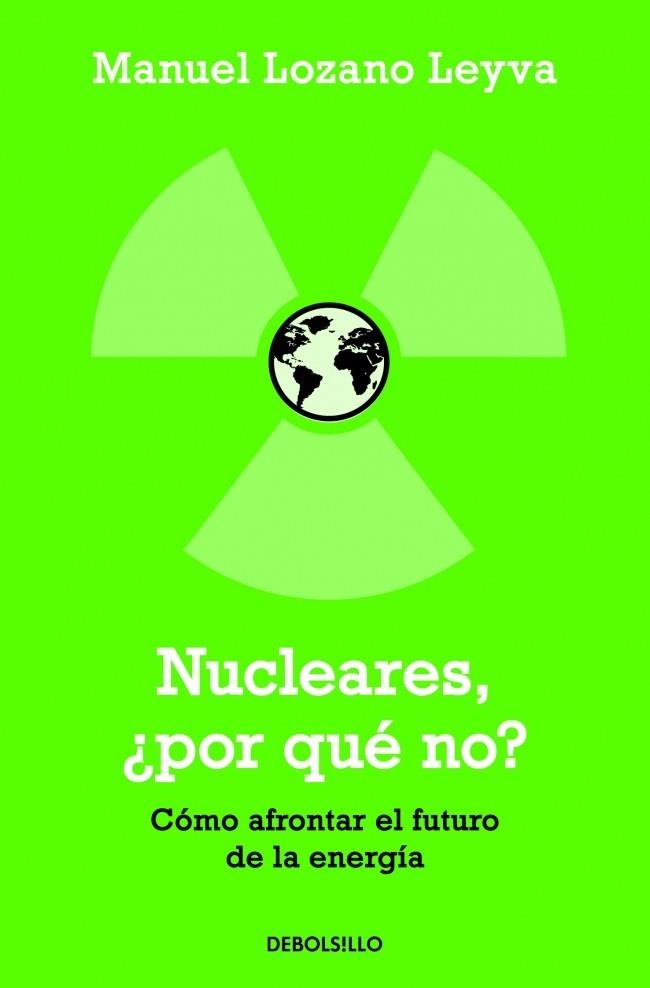 Manuel Lozano Leyva

Nucleares, ¿por qué no?

Cómo afrontar el futuro de la energía

DEBOLS!LLO